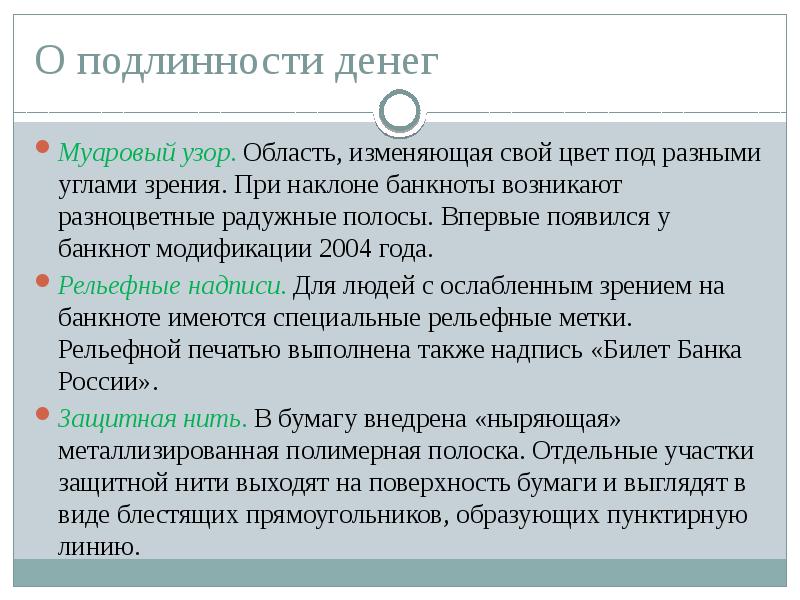 О подлинности денег

Муаровый узор. Область, изменяющая свой цвет под разными углами зрения. При наклоне банкноты возникают разноцветные радужные полосы. Впервые появился у банкнот модификации 2004 года.

Рельефные надписи. Для людей с ослабленным зрением на банкноте имеются специальные рельефные метки. Рельефной печатью выполнена также надпись «Билет Банка России».

Защитная нить. В бумагу внедрена «ныряющая» металлизированная полимерная полоска. Отдельные участки защитной нити выходят на поверхность бумаги и выглядят в виде блестящих прямоугольников, образующих пунктирную линию.